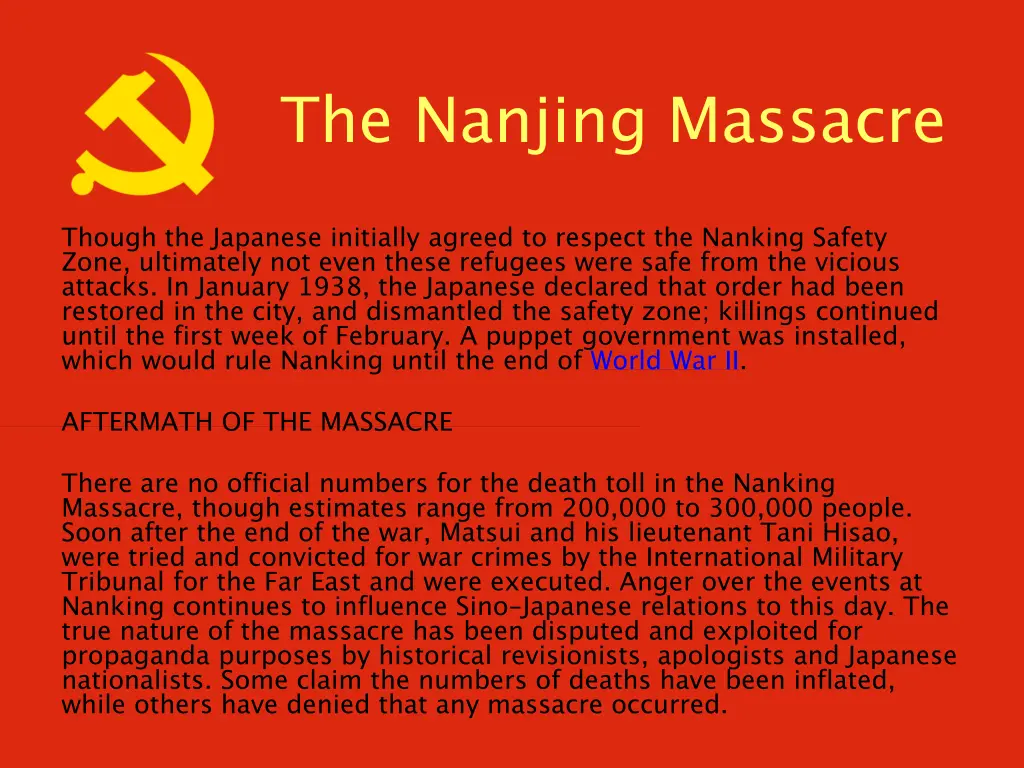 The Nanjing Massacre

Though the Japanese initially agreed to respect the Nanking Safety Zone, ultimately not even these refugees were safe from the vicious attacks. In January 1938, the Japanese declared that order had been restored in the city, and dismantled the safety zone; killings continued until the first week of February. A puppet government was installed, which would rule Nanking until the end of World War II.

AFTERMATH OF THE MASSACRE

There are no official numbers for the death toll in the Nanking Massacre, though estimates range from 200,000 to 300,000 people. Soon after the end of the war, Matsui and his lieutenant Tani Hisao, were tried and convicted for war crimes by the International Military Tribunal for the Far East and were executed. Anger over the events at Nanking continues to influence Sino-Japanese relations to this day. The true nature of the massacre has been disputed and exploited for propaganda purposes by historical revisionists, apologists and Japanese nationalists. Some claim the numbers of deaths have been inflated, while others have denied that any massacre occurred.